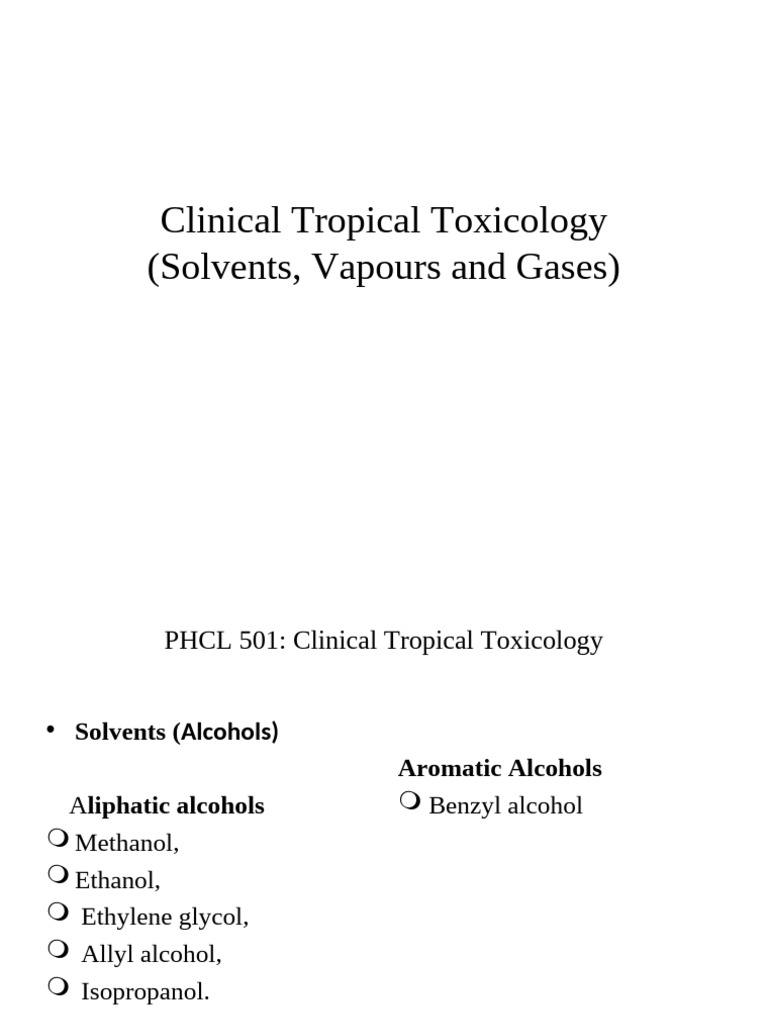 Clinical Tropical Toxicology
(Solvents, Vapours and Gases)

PHCL 501: Clinical Tropical Toxicology

• Solvents (Alcohols)

Aliphatic alcohols
❍ Methanol,
❍ Ethanol,
❍ Ethylene glycol,
❍ Allyl alcohol,
❍ Isopropanol.

Aromatic Alcohols
❍ Benzyl alcohol